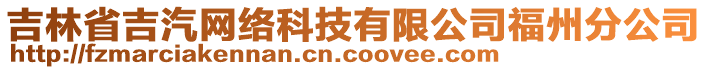 吉林省吉汽网络科技有限公司福州分公司
http://fzmarciakennan.cn.coovee.com